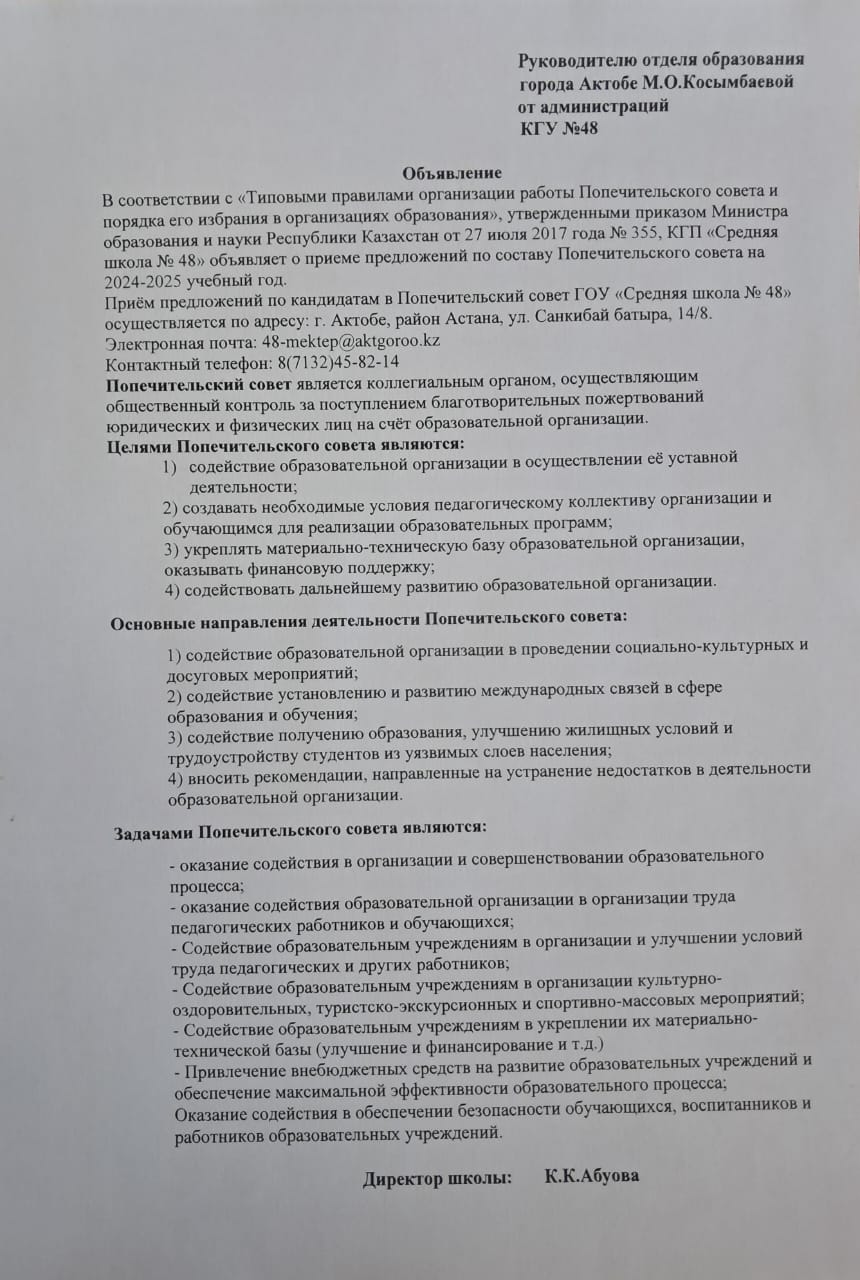 Руководителю отдела образования города Актобе М.О.Косымбаевой от администраций КГУ №48

Объявление

В соответствии с «Типовыми правилами организации работы Попечительского совета и порядка его избрания в организациях образования», утвержденными приказом Министра образования и науки Республики Казахстан от 27 июля 2017 года № 355, КГП «Средняя школа № 48» объявляет о приеме предложений по составу Попечительского совета на 2024-2025 учебный год.

Приём предложений по кандидатам в Попечительский совет ГОУ «Средняя школа № 48» осуществляется по адресу: г. Актобе, район Астана, ул. Санкибай батыра, 14/8.

Электронная почта: 48-mektep@aktgoroo.kz

Контактный телефон: 8(7132)45-82-14

Попечительский совет является коллегиальным органом, осуществляющим общественный контроль за поступлением благотворительных пожертвований юридических и физических лиц на счёт образовательной организации.

Целями Попечительского совета являются:

1) содействие образовательной организации в осуществлении её уставной деятельности;

2) создавать необходимые условия педагогическому коллективу организации и обучающимся для реализации образовательных программ;

3) укреплять материально-техническую базу образовательной организации, оказывать финансовую поддержку;

4) содействовать дальнейшему развитию образовательной организации.

Основные направления деятельности Попечительского совета:

1) содействие образовательной организации в проведении социально-культурных и досуговых мероприятий;

2) содействие установлению и развитию международных связей в сфере образования и обучения;

3) содействие получению образования, улучшению жилищных условий и трудоустройству студентов из уязвимых слоев населения;

4) вносить рекомендации, направленные на устранение недостатков в деятельности образовательной организации.

Задачами Попечительского совета являются:

- оказание содействия в организации и совершенствовании образовательного процесса;

- оказание содействия образовательной организации в организации труда педагогических работников и обучающихся;

- Содействие образовательным учреждениям в организации и улучшении условий труда педагогических и других работников;

- Содействие образовательным учреждениям в организации культурно-оздоровительных, туристско-экскурсионных и спортивно-массовых мероприятий;

- Содействие образовательным учреждениям в укреплении их материально-технической базы (улучшение и финансирование и т.д.)

- Привлечение внебюджетных средств на развитие образовательных учреждений и обеспечение максимальной эффективности образовательного процесса;

Оказание содействия в обеспечении безопасности обучающихся, воспитанников и работников образовательных учреждений.

Директор школы: К.К.Абуова